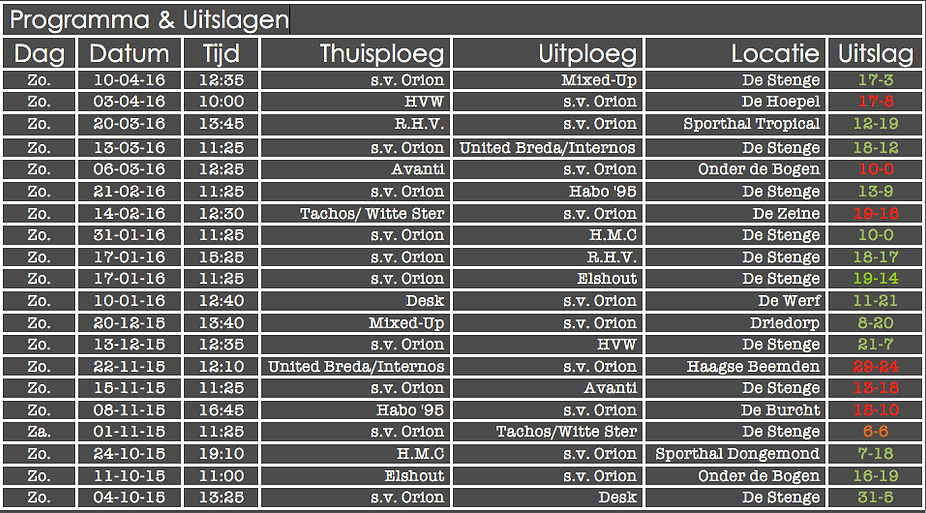 Programma & Uitslagen

| Dag | Datum | Tijd | Thuisploeg | Uitploeg | Locatie | Uitslag |
|---|---|---|---|---|---|---|
| Zo. | 10-04-16 | 12:35 | s.v. Orion | Mixed-Up | De Stenge | 17-3 |
| Zo. | 03-04-16 | 10:00 | HVW | s.v. Orion | De Hoepel | 17-8 |
| Zo. | 20-03-16 | 13:45 | R.H.V. | s.v. Orion | Sporthal Tropical | 12-19 |
| Zo. | 13-03-16 | 11:25 | s.v. Orion | United Breda/Internos | De Stenge | 18-12 |
| Zo. | 06-03-16 | 12:25 | Avanti | s.v. Orion | Onder de Bogen | 10-0 |
| Zo. | 21-02-16 | 11:25 | s.v. Orion | Habo '95 | De Stenge | 13-9 |
| Zo. | 14-02-16 | 12:30 | Tachos/ Witte Ster | s.v. Orion | De Zeine | 19-16 |
| Zo. | 31-01-16 | 11:25 | s.v. Orion | H.M.C | De Stenge | 10-0 |
| Zo. | 17-01-16 | 15:25 | s.v. Orion | R.H.V. | De Stenge | 18-17 |
| Zo. | 17-01-16 | 11:25 | s.v. Orion | Elshout | De Stenge | 19-14 |
| Zo. | 10-01-16 | 12:40 | Desk | s.v. Orion | De Werf | 11-21 |
| Zo. | 20-12-15 | 13:40 | Mixed-Up | s.v. Orion | Driedorp | 8-20 |
| Zo. | 13-12-15 | 12:35 | s.v. Orion | HVW | De Stenge | 21-7 |
| Zo. | 22-11-15 | 12:10 | United Breda/Internos | s.v. Orion | Haagse Beemden | 29-24 |
| Zo. | 15-11-15 | 11:25 | s.v. Orion | Avanti | De Stenge | 13-18 |
| Zo. | 08-11-15 | 16:45 | Habo '95 | s.v. Orion | De Burcht | 15-10 |
| Za. | 01-11-15 | 11:25 | s.v. Orion | Tachos/Witte Ster | De Stenge | 6-6 |
| Zo. | 24-10-15 | 19:10 | H.M.C | s.v. Orion | Sporthal Dongemond | 7-18 |
| Zo. | 11-10-15 | 11:00 | Elshout | s.v. Orion | Onder de Bogen | 16-19 |
| Zo. | 04-10-15 | 13:25 | s.v. Orion | Desk | De Stenge | 31-5 |